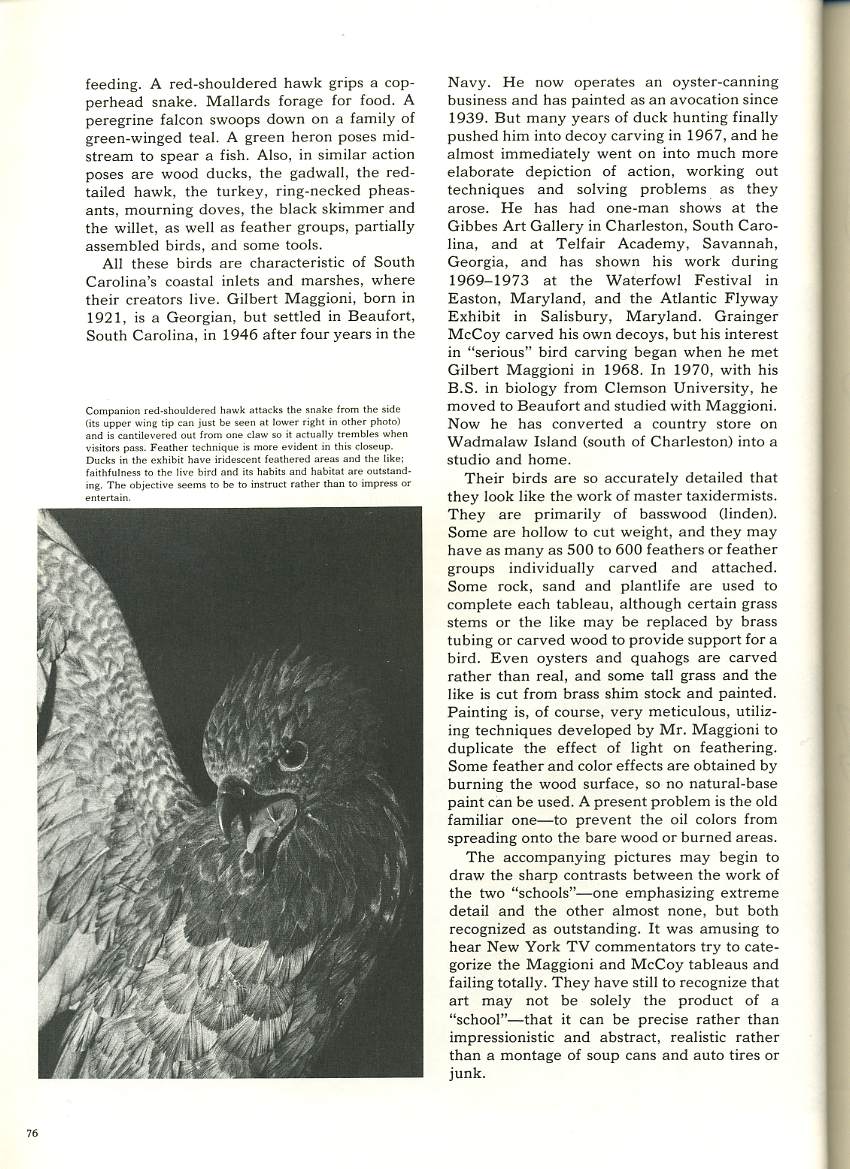 feeding. A red-shouldered hawk grips a copperhead snake. Mallards forage for food. A peregrine falcon swoops down on a family of green-winged teal. A green heron poses midstream to spear a fish. Also, in similar action poses are wood ducks, the gadwall, the red-tailed hawk, the turkey, ring-necked pheasants, mourning doves, the black skimmer and the willet, as well as feather groups, partially assembled birds, and some tools.

All these birds are characteristic of South Carolina's coastal inlets and marshes, where their creators live. Gilbert Maggioni, born in 1921, is a Georgian, but settled in Beaufort, South Carolina, in 1946 after four years in the

Companion red-shouldered hawk attacks the snake from the side (its upper wing tip can just be seen at lower right in other photo) and is cantilevered out from one claw so it actually trembles when visitors pass. Feather technique is more evident in this closeup. Ducks in the exhibit have iridescent feathered areas and the like; faithfulness to the live bird and its habits and habitat are outstanding. The objective seems to be to instruct rather than to impress or entertain.

Navy. He now operates an oyster-canning business and has painted as an avocation since 1939. But many years of duck hunting finally pushed him into decoy carving in 1967, and he almost immediately went on into much more elaborate depiction of action, working out techniques and solving problems as they arose. He has had one-man shows at the Gibbes Art Gallery in Charleston, South Carolina, and at Telfair Academy, Savannah, Georgia, and has shown his work during 1969–1973 at the Waterfowl Festival in Easton, Maryland, and the Atlantic Flyway Exhibit in Salisbury, Maryland. Grainger McCoy carved his own decoys, but his interest in "serious" bird carving began when he met Gilbert Maggioni in 1968. In 1970, with his B.S. in biology from Clemson University, he moved to Beaufort and studied with Maggioni. Now he has converted a country store on Wadmalaw Island (south of Charleston) into a studio and home.

Their birds are so accurately detailed that they look like the work of master taxidermists. They are primarily of basswood (linden). Some are hollow to cut weight, and they may have as many as 500 to 600 feathers or feather groups individually carved and attached. Some rock, sand and plantlife are used to complete each tableau, although certain grass stems or the like may be replaced by brass tubing or carved wood to provide support for a bird. Even oysters and quahogs are carved rather than real, and some tall grass and the like is cut from brass shim stock and painted. Painting is, of course, very meticulous, utilizing techniques developed by Mr. Maggioni to duplicate the effect of light on feathering. Some feather and color effects are obtained by burning the wood surface, so no natural-base paint can be used. A present problem is the old familiar one—to prevent the oil colors from spreading onto the bare wood or burned areas.

The accompanying pictures may begin to draw the sharp contrasts between the work of the two "schools"—one emphasizing extreme detail and the other almost none, but both recognized as outstanding. It was amusing to hear New York TV commentators try to categorize the Maggioni and McCoy tableaus and failing totally. They have still to recognize that art may not be solely the product of a "school"—that it can be precise rather than impressionistic and abstract, realistic rather than a montage of soup cans and auto tires or junk.

76